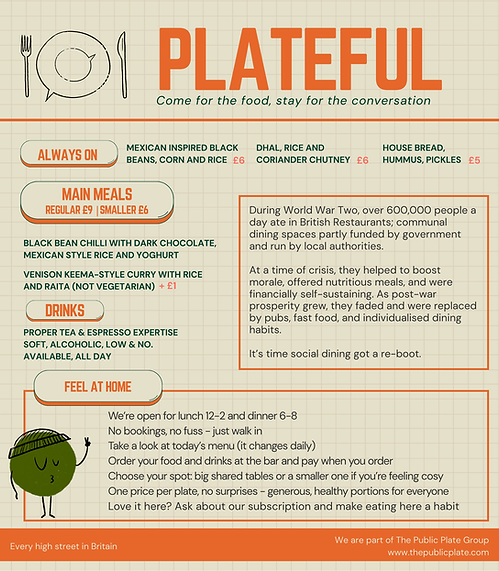 PLATEFUL

Come for the food, stay for the conversation

ALWAYS ON

MEXICAN INSPIRED BLACK BEANS, CORN AND RICE £6

DHAL, RICE AND CORIANDER CHUTNEY £6

HOUSE BREAD, HUMMUS, PICKLES £5

MAIN MEALS
REGULAR £9 | SMALLER £6

BLACK BEAN CHILLI WITH DARK CHOCOLATE, MEXICAN STYLE RICE AND YOGHURT

VENISON KEEMA-STYLE CURRY WITH RICE AND RAITA (NOT VEGETARIAN) + £1

DRINKS

PROPER TEA & ESPRESSO EXPERTISE
SOFT, ALCOHOLIC, LOW & NO.
AVAILABLE, ALL DAY

During World War Two, over 600,000 people a day ate in British Restaurants; communal dining spaces partly funded by government and run by local authorities.

At a time of crisis, they helped to boost morale, offered nutritious meals, and were financially self-sustaining. As post-war prosperity grew, they faded and were replaced by pubs, fast food, and individualised dining habits.

It's time social dining got a re-boot.

FEEL AT HOME

We're open for lunch 12-2 and dinner 6-8
No bookings, no fuss - just walk in
Take a look at today's menu (it changes daily)
Order your food and drinks at the bar and pay when you order
Choose your spot: big shared tables or a smaller one if you're feeling cosy
One price per plate, no surprises - generous, healthy portions for everyone
Love it here? Ask about our subscription and make eating here a habit

Every high street in Britain

We are part of The Public Plate Group
www.thepublicplate.com